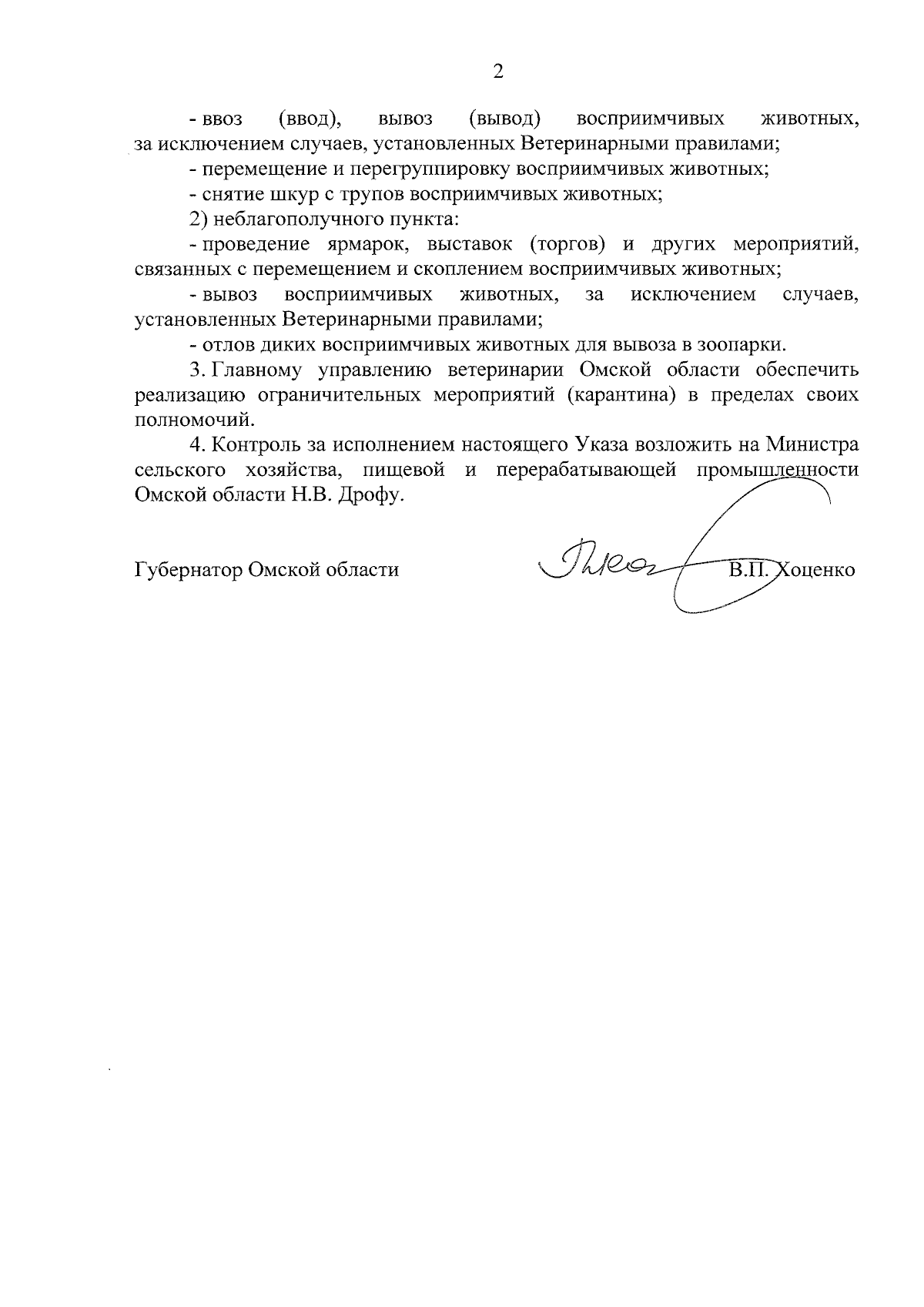 2

- ввоз (ввод), вывоз (вывод) восприимчивых животных, за исключением случаев, установленных Ветеринарными правилами;

- перемещение и перегруппировку восприимчивых животных;

- снятие шкур с трупов восприимчивых животных;

2) неблагополучного пункта:

- проведение ярмарок, выставок (торгов) и других мероприятий, связанных с перемещением и скоплением восприимчивых животных;

- вывоз восприимчивых животных, за исключением случаев, установленных Ветеринарными правилами;

- отлов диких восприимчивых животных для вывоза в зоопарки.

3. Главному управлению ветеринарии Омской области обеспечить реализацию ограничительных мероприятий (карантина) в пределах своих полномочий.

4. Контроль за исполнением настоящего Указа возложить на Министра сельского хозяйства, пищевой и перерабатывающей промышленности Омской области Н.В. Дрофу.

Губернатор Омской области В.П. Хоценко